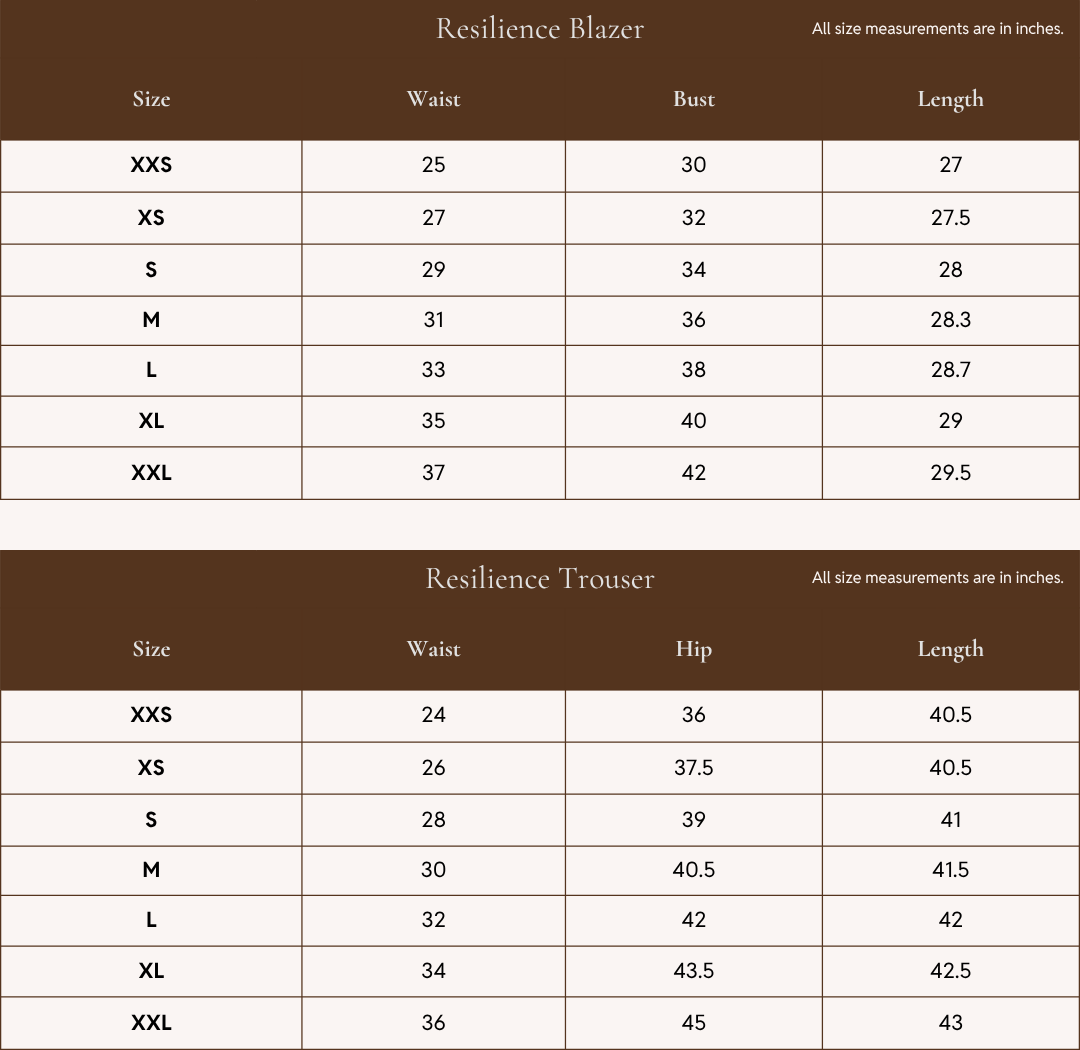 Resilience Blazer

All size measurements are in inches.

| Size | Waist | Bust | Length |
|---|---|---|---|
| XXS | 25 | 30 | 27 |
| XS | 27 | 32 | 27.5 |
| S | 29 | 34 | 28 |
| M | 31 | 36 | 28.3 |
| L | 33 | 38 | 28.7 |
| XL | 35 | 40 | 29 |
| XXL | 37 | 42 | 29.5 |

Resilience Trouser

All size measurements are in inches.

| Size | Waist | Hip | Length |
|---|---|---|---|
| XXS | 24 | 36 | 40.5 |
| XS | 26 | 37.5 | 40.5 |
| S | 28 | 39 | 41 |
| M | 30 | 40.5 | 41.5 |
| L | 32 | 42 | 42 |
| XL | 34 | 43.5 | 42.5 |
| XXL | 36 | 45 | 43 |